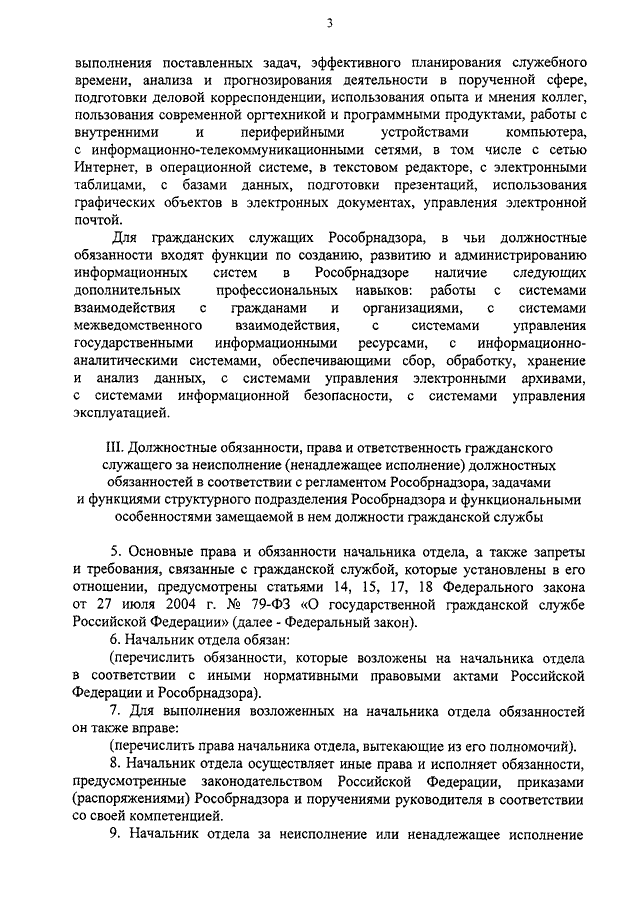 3

выполнения поставленных задач, эффективного планирования служебного времени, анализа и прогнозирования деятельности в порученной сфере, подготовки деловой корреспонденции, использования опыта и мнения коллег, пользования современной оргтехникой и программными продуктами, работы с внутренними и периферийными устройствами компьютера, с информационно-телекоммуникационными сетями, в том числе с сетью Интернет, в операционной системе, в текстовом редакторе, с электронными таблицами, с базами данных, подготовки презентаций, использования графических объектов в электронных документах, управления электронной почтой.

Для гражданских служащих Рособрнадзора, в чьи должностные обязанности входят функции по созданию, развитию и администрированию информационных систем в Рособрнадзоре наличие следующих дополнительных профессиональных навыков: работы с системами взаимодействия с гражданами и организациями, с системами межведомственного взаимодействия, с системами управления государственными информационными ресурсами, с информационно-аналитическими системами, обеспечивающими сбор, обработку, хранение и анализ данных, с системами управления электронными архивами, с системами информационной безопасности, с системами управления эксплуатацией.

III. Должностные обязанности, права и ответственность гражданского служащего за неисполнение (ненадлежащее исполнение) должностных обязанностей в соответствии с регламентом Рособрнадзора, задачами и функциями структурного подразделения Рособрнадзора и функциональными особенностями замещаемой в нем должности гражданской службы

5. Основные права и обязанности начальника отдела, а также запреты и требования, связанные с гражданской службой, которые установлены в его отношении, предусмотрены статьями 14, 15, 17, 18 Федерального закона от 27 июля 2004 г. № 79-ФЗ «О государственной гражданской службе Российской Федерации» (далее - Федеральный закон).

6. Начальник отдела обязан:

(перечислить обязанности, которые возложены на начальника отдела в соответствии с иными нормативными правовыми актами Российской Федерации и Рособрнадзора).

7. Для выполнения возложенных на начальника отдела обязанностей он также вправе:

(перечислить права начальника отдела, вытекающие из его полномочий).

8. Начальник отдела осуществляет иные права и исполняет обязанности, предусмотренные законодательством Российской Федерации, приказами (распоряжениями) Рособрнадзора и поручениями руководителя в соответствии со своей компетенцией.

9. Начальник отдела за неисполнение или ненадлежащее исполнение